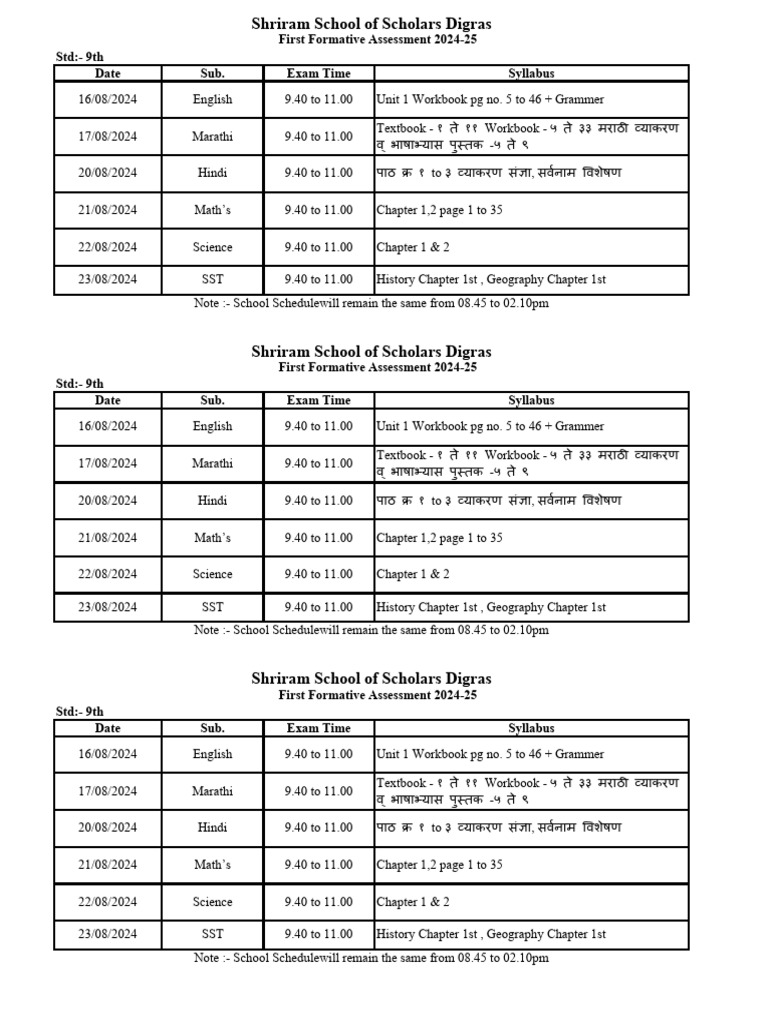 Shriram School of Scholars Digras
First Formative Assessment 2024-25

Std:- 9th

| Date | Sub. | Exam Time | Syllabus |
|---|---|---|---|
| 16/08/2024 | English | 9.40 to 11.00 | Unit 1 Workbook pg no. 5 to 46 + Grammer |
| 17/08/2024 | Marathi | 9.40 to 11.00 | Textbook - १ ते ११ Workbook - ५ ते ३३ मराठी व्याकरण व् भाषाभ्यास पुस्तक -५ ते ९ |
| 20/08/2024 | Hindi | 9.40 to 11.00 | पाठ क्र १ to ३ व्याकरण संज्ञा, सर्वनाम विशेषण |
| 21/08/2024 | Math's | 9.40 to 11.00 | Chapter 1,2 page 1 to 35 |
| 22/08/2024 | Science | 9.40 to 11.00 | Chapter 1 & 2 |
| 23/08/2024 | SST | 9.40 to 11.00 | History Chapter 1st , Geography Chapter 1st |

Note :- School Schedulewill remain the same from 08.45 to 02.10pm

Shriram School of Scholars Digras
First Formative Assessment 2024-25

Std:- 9th

| Date | Sub. | Exam Time | Syllabus |
|---|---|---|---|
| 16/08/2024 | English | 9.40 to 11.00 | Unit 1 Workbook pg no. 5 to 46 + Grammer |
| 17/08/2024 | Marathi | 9.40 to 11.00 | Textbook - १ ते ११ Workbook - ५ ते ३३ मराठी व्याकरण व् भाषाभ्यास पुस्तक -५ ते ९ |
| 20/08/2024 | Hindi | 9.40 to 11.00 | पाठ क्र १ to ३ व्याकरण संज्ञा, सर्वनाम विशेषण |
| 21/08/2024 | Math's | 9.40 to 11.00 | Chapter 1,2 page 1 to 35 |
| 22/08/2024 | Science | 9.40 to 11.00 | Chapter 1 & 2 |
| 23/08/2024 | SST | 9.40 to 11.00 | History Chapter 1st , Geography Chapter 1st |

Note :- School Schedulewill remain the same from 08.45 to 02.10pm

Shriram School of Scholars Digras
First Formative Assessment 2024-25

Std:- 9th

| Date | Sub. | Exam Time | Syllabus |
|---|---|---|---|
| 16/08/2024 | English | 9.40 to 11.00 | Unit 1 Workbook pg no. 5 to 46 + Grammer |
| 17/08/2024 | Marathi | 9.40 to 11.00 | Textbook - १ ते ११ Workbook - ५ ते ३३ मराठी व्याकरण व् भाषाभ्यास पुस्तक -५ ते ९ |
| 20/08/2024 | Hindi | 9.40 to 11.00 | पाठ क्र १ to ३ व्याकरण संज्ञा, सर्वनाम विशेषण |
| 21/08/2024 | Math's | 9.40 to 11.00 | Chapter 1,2 page 1 to 35 |
| 22/08/2024 | Science | 9.40 to 11.00 | Chapter 1 & 2 |
| 23/08/2024 | SST | 9.40 to 11.00 | History Chapter 1st , Geography Chapter 1st |

Note :- School Schedulewill remain the same from 08.45 to 02.10pm